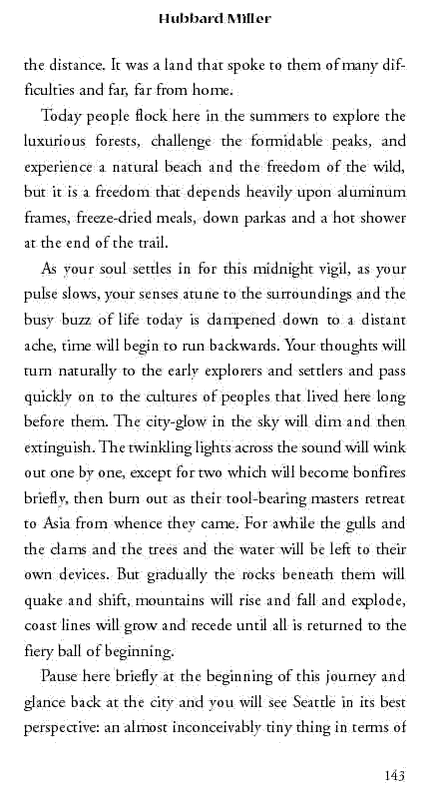 Hubbard Miller

the distance. It was a land that spoke to them of many difficulties and far, far from home.

Today people flock here in the summers to explore the luxurious forests, challenge the formidable peaks, and experience a natural beach and the freedom of the wild, but it is a freedom that depends heavily upon aluminum frames, freeze-dried meals, down parkas and a hot shower at the end of the trail.

As your soul settles in for this midnight vigil, as your pulse slows, your senses atune to the surroundings and the busy buzz of life today is dampened down to a distant ache, time will begin to run backwards. Your thoughts will turn naturally to the early explorers and settlers and pass quickly on to the cultures of peoples that lived here long before them. The city-glow in the sky will dim and then extinguish. The twinkling lights across the sound will wink out one by one, except for two which will become bonfires briefly, then burn out as their tool-bearing masters retreat to Asia from whence they came. For awhile the gulls and the clams and the trees and the water will be left to their own devices. But gradually the rocks beneath them will quake and shift, mountains will rise and fall and explode, coast lines will grow and recede until all is returned to the fiery ball of beginning.

Pause here briefly at the beginning of this journey and glance back at the city and you will see Seattle in its best perspective: an almost inconceivably tiny thing in terms of

143